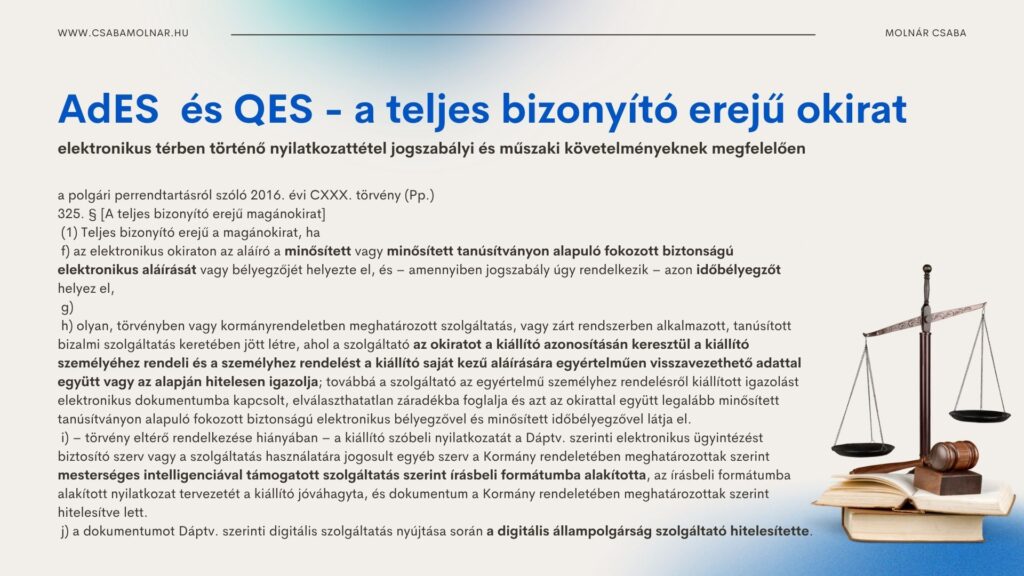 WWW.CSABAMOLNAR.HU

MOLNÁR CSABA

AdES és QES - a teljes bizonyító erejű okirat

elektronikus térben történő nyilatkozattétel jogszabályi és műszaki követelményeknek megfelelően

a polgári perrendtartásról szóló 2016. évi CXXX. törvény (Pp.)
325. § [A teljes bizonyító erejű magánokirat]
(1) Teljes bizonyító erejű a magánokirat, ha
f) az elektronikus okiraton az aláíró a minősített vagy minősített tanúsítványon alapuló fokozott biztonságú elektronikus aláírását vagy bélyegzőjét helyezte el, és – amennyiben jogszabály úgy rendelkezik – azon időbélyegzőt helyez el,
g)
h) olyan, törvényben vagy kormányrendeletben meghatározott szolgáltatás, vagy zárt rendszerben alkalmazott, tanúsított bizalmi szolgáltatás keretében jött létre, ahol a szolgáltató az okiratot a kiállító azonosításán keresztül a kiállító személyéhez rendeli és a személyhez rendelést a kiállító saját kezű aláírására egyértelműen visszavezethető adattal együtt vagy az alapján hitelesen igazolja; továbbá a szolgáltató az egyértelmű személyhez rendelésről kiállított igazolást elektronikus dokumentumba kapcsolt, elválaszthatatlan záradékba foglalja és azt az okirattal együtt legalább minősített tanúsítványon alapuló fokozott biztonságú elektronikus bélyegzővel és minősített időbélyegzővel látja el.
i) – törvény eltérő rendelkezése hiányában – a kiállító szóbeli nyilatkozatát a Dáptv. szerinti elektronikus ügyintézést biztosító szerv vagy a szolgáltatás használatára jogosult egyéb szerv a Kormány rendeletében meghatározottak szerint mesterséges intelligenciával támogatott szolgáltatás szerint írásbeli formátumba alakította, az írásbeli formátumba alakított nyilatkozat tervezetét a kiállító jóváhagyta, és dokumentum a Kormány rendeletében meghatározottak szerint hitelesítve lett.
j) a dokumentumot Dáptv. szerinti digitális szolgáltatás nyújtása során a digitális állampolgárság szolgáltató hitelesítette.